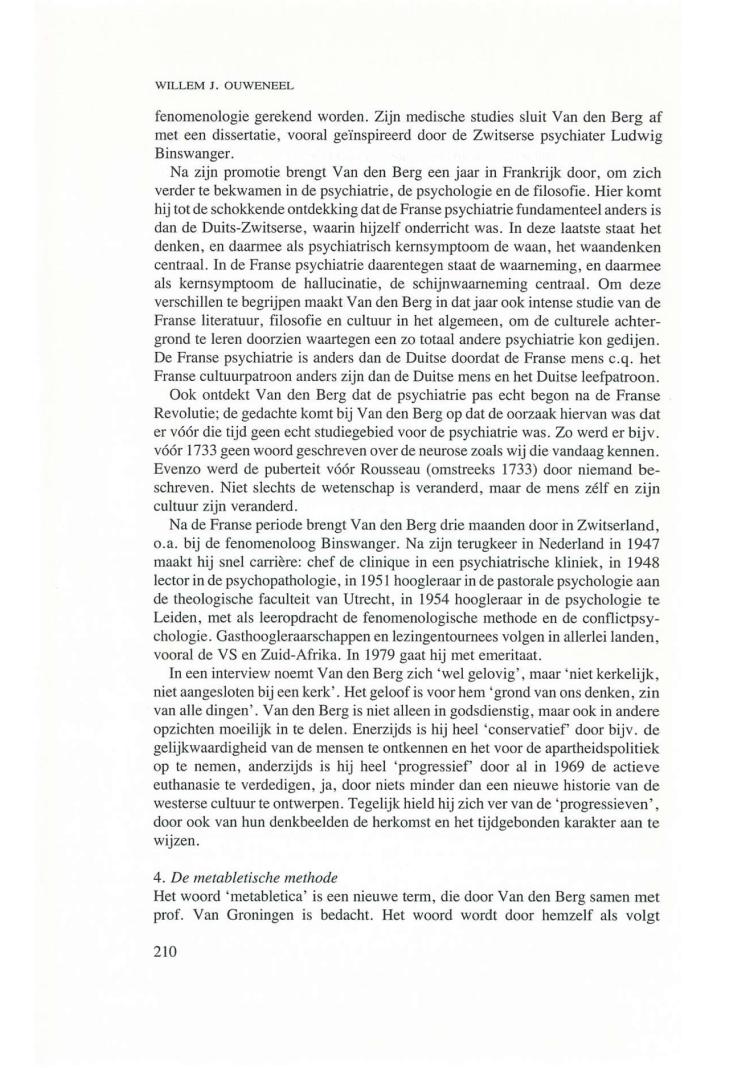 WILLEM J. OUWENEEL

fenomenologie gerekend worden. Zijn medische studies sluit Van den Berg af met een dissertatie, vooral geïnspireerd door de Zwitserse psychiater Ludwig Binswanger.

Na zijn promotie brengt Van den Berg een jaar in Frankrijk door, om zich verder te bekwamen in de psychiatrie, de psychologie en de filosofie. Hier komt hij tot de schokkende ontdekking dat de Franse psychiatrie fundamenteel anders is dan de Duits-Zwitserse, waarin hijzelf onderricht was. In deze laatste staat het denken, en daarmee als psychiatrisch kernsymptoom de waan, het waandenken centraal. In de Franse psychiatrie daarentegen staat de waarneming, en daarmee als kernsymptoom de hallucinatie, de schijnwaarneming centraal. Om deze verschillen te begrijpen maakt Van den Berg in dat jaar ook intense studie van de Franse literatuur, filosofie en cultuur in het algemeen, om de culturele achtergrond te leren doorzien waartegen een zo totaal andere psychiatrie kon gedijen. De Franse psychiatrie is anders dan de Duitse doordat de Franse mens c.q. het Franse cultuurpatroon anders zijn dan de Duitse mens en het Duitse leefpatroon.

Ook ontdekt Van den Berg dat de psychiatrie pas echt begon na de Franse Revolutie; de gedachte komt bij Van den Berg op dat de oorzaak hiervan was dat er vóór die tijd geen echt studiegebied voor de psychiatrie was. Zo werd er bijv. vóór 1733 geen woord geschreven over de neurose zoals wij die vandaag kennen. Evenzo werd de puberteit vóór Rousseau (omstreeks 1733) door niemand beschreven. Niet slechts de wetenschap is veranderd, maar de mens zélf en zijn cultuur zijn veranderd.

Na de Franse periode brengt Van den Berg drie maanden door in Zwitserland, o.a. bij de fenomenoloog Binswanger. Na zijn terugkeer in Nederland in 1947 maakt hij snel carrière: chef de clinique in een psychiatrische kliniek, in 1948 lector in de psychopathologie, in 1951 hoogleraar in de pastorale psychologie aan de theologische faculteit van Utrecht, in 1954 hoogleraar in de psychologie te Leiden, met als leeropdracht de fenomenologische methode en de conflictpsychologie. Gasthoogleraarschappen en lezingentournees volgen in allerlei landen, vooral de VS en Zuid-Afrika. In 1979 gaat hij met emeritaat.

In een interview noemt Van den Berg zich 'wel gelovig', maar 'niet kerkelijk, niet aangesloten bij een kerk'. Het geloof is voor hem 'grond van ons denken, zin van alle dingen'. Van den Berg is niet alleen in godsdienstig, maar ook in andere opzichten moeilijk in te delen. Enerzijds is hij heel 'conservatief' door bijv. de gelijkwaardigheid van de mensen te ontkennen en het voor de apartheidspolitiek op te nemen, anderzijds is hij heel 'progressief' door al in 1969 de actieve euthanasie te verdedigen, ja, door niets minder dan een nieuwe historie van de westerse cultuur te ontwerpen. Tegelijk hield hij zich ver van de 'progressieven', door ook van hun denkbeelden de herkomst en het tijdgebonden karakter aan te wijzen.

4. De metabletische methode
Het woord 'metabletica' is een nieuwe term, die door Van den Berg samen met prof. Van Groningen is bedacht. Het woord wordt door hemzelf als volgt

210